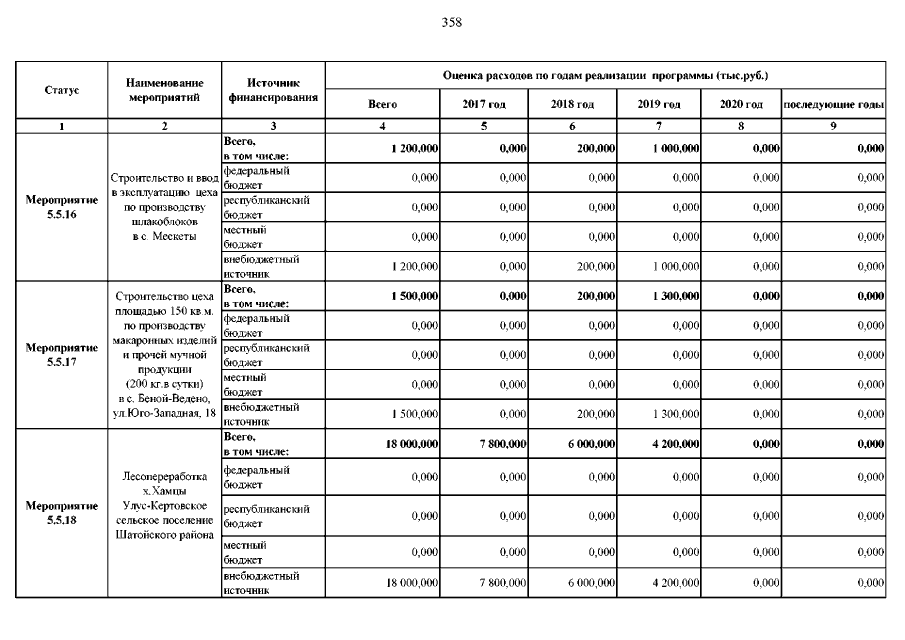 358

| Статус | Наименование мероприятий | Источник финансирования | Оценка расходов по годам реализации программы (тыс.руб.) | | | | | |
|---|---|---|---|---|---|---|---|---|
| | | | Всего | 2017 год | 2018 год | 2019 год | 2020 год | последующие годы |
| 1 | 2 | 3 | 4 | 5 | 6 | 7 | 8 | 9 |
| Мероприятие 5.5.16 | Строительство и ввод в эксплуатацию цеха по производству шлакоблоков в с. Мескеты | Всего, в том числе: | 1 200,000 | 0,000 | 200,000 | 1 000,000 | 0,000 | 0,000 |
| | | федеральный бюджет | 0,000 | 0,000 | 0,000 | 0,000 | 0,000 | 0,000 |
| | | республиканский бюджет | 0,000 | 0,000 | 0,000 | 0,000 | 0,000 | 0,000 |
| | | местный бюджет | 0,000 | 0,000 | 0,000 | 0,000 | 0,000 | 0,000 |
| | | внебюджетный источник | 1 200,000 | 0,000 | 200,000 | 1 000,000 | 0,000 | 0,000 |
| Мероприятие 5.5.17 | Строительство цеха площадью 150 кв.м. по производству макаронных изделий и прочей мучной продукции (200 кг.в сутки) в с. Беной-Ведено, ул.Юго-Западная, 18 | Всего, в том числе: | 1 500,000 | 0,000 | 200,000 | 1 300,000 | 0,000 | 0,000 |
| | | федеральный бюджет | 0,000 | 0,000 | 0,000 | 0,000 | 0,000 | 0,000 |
| | | республиканский бюджет | 0,000 | 0,000 | 0,000 | 0,000 | 0,000 | 0,000 |
| | | местный бюджет | 0,000 | 0,000 | 0,000 | 0,000 | 0,000 | 0,000 |
| | | внебюджетный источник | 1 500,000 | 0,000 | 200,000 | 1 300,000 | 0,000 | 0,000 |
| Мероприятие 5.5.18 | Лесопереработка х.Хамцы Улус-Кертовское сельское поселение Шатойского района | Всего, в том числе: | 18 000,000 | 7 800,000 | 6 000,000 | 4 200,000 | 0,000 | 0,000 |
| | | федеральный бюджет | 0,000 | 0,000 | 0,000 | 0,000 | 0,000 | 0,000 |
| | | республиканский бюджет | 0,000 | 0,000 | 0,000 | 0,000 | 0,000 | 0,000 |
| | | местный бюджет | 0,000 | 0,000 | 0,000 | 0,000 | 0,000 | 0,000 |
| | | внебюджетный источник | 18 000,000 | 7 800,000 | 6 000,000 | 4 200,000 | 0,000 | 0,000 |